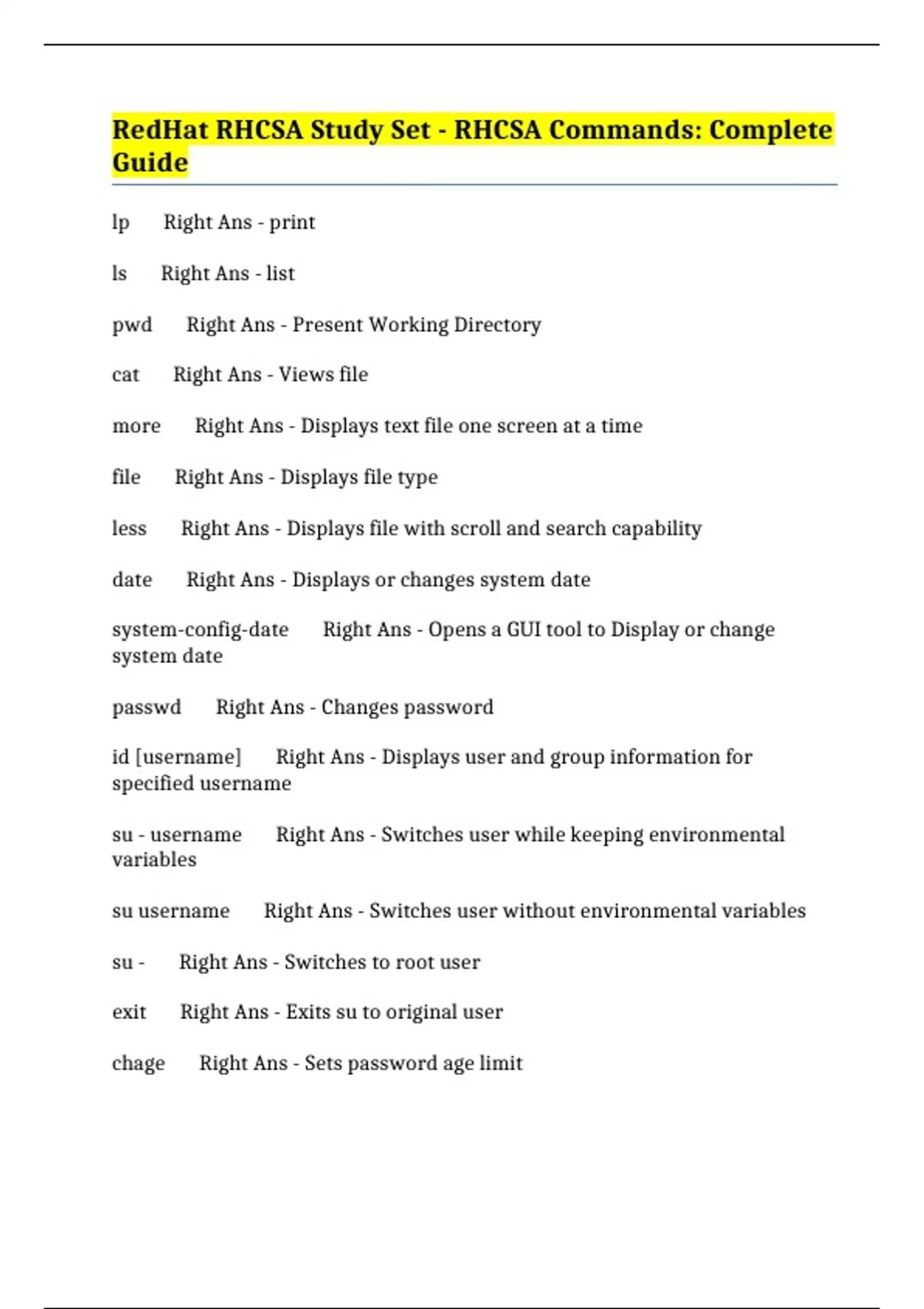 RedHat RHCSA Study Set - RHCSA Commands: Complete Guide

lp Right Ans - print

ls Right Ans - list

pwd Right Ans - Present Working Directory

cat Right Ans - Views file

more Right Ans - Displays text file one screen at a time

file Right Ans - Displays file type

less Right Ans - Displays file with scroll and search capability

date Right Ans - Displays or changes system date

system-config-date Right Ans - Opens a GUI tool to Display or change system date

passwd Right Ans - Changes password

id [username] Right Ans - Displays user and group information for specified username

su - username Right Ans - Switches user while keeping environmental variables

su username Right Ans - Switches user without environmental variables

su - Right Ans - Switches to root user

exit Right Ans - Exits su to original user

chage Right Ans - Sets password age limit